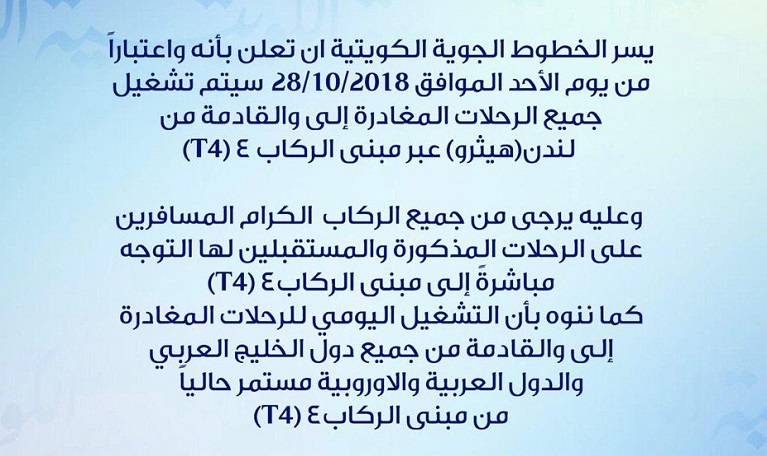 يسر الخطوط الجوية الكويتية ان تعلن بأنه واعتباراً من يوم الأحد الموافق 28/10/2018 سيتم تشغيل جميع الرحلات المغادرة إلى والقادمة من لندن(هيثرو) عبر مبنى الركاب ٤ (T4)

وعليه يرجى من جميع الركاب الكرام المسافرين على الرحلات المذكورة والمستقبلين لها التوجه مباشرةً إلى مبنى الركاب٤ (T4)
كما ننوه بأن التشغيل اليومي للرحلات المغادرة إلى والقادمة من جميع دول الخليج العربي والدول العربية والاوروبية مستمر حالياً من مبنى الركاب٤ (T4)